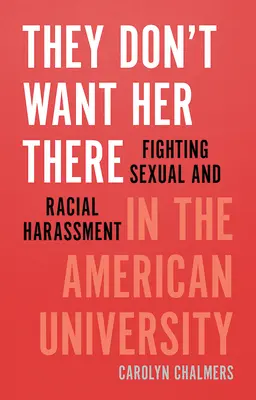 THEY DON'T WANT HER THERE

FIGHTING SEXUAL AND RACIAL HARASSMENT

IN THE AMERICAN UNIVERSITY

CAROLYN CHALMERS